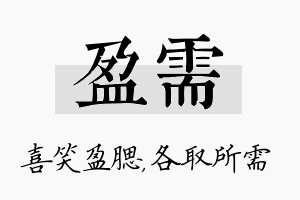 盈需

喜笑盈腮,各取所需